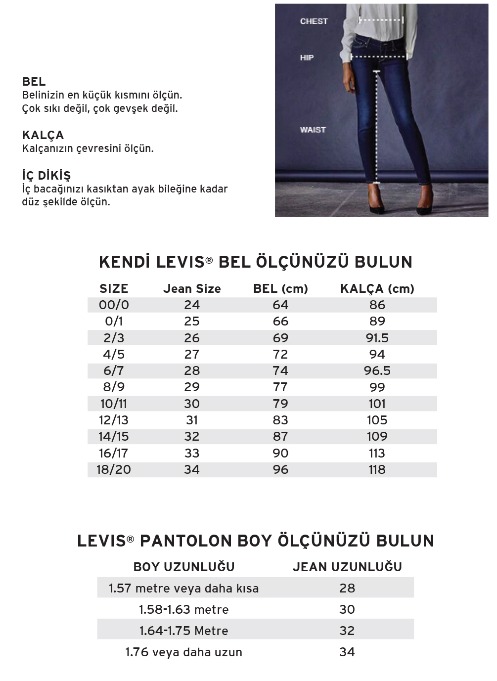 BEL
Belinizin en küçük kısmını ölçün. Çok sıkı değil, çok gevşek değil.

KALÇA
Kalçanızın çevresini ölçün.

İÇ DİKİŞ
İç bacağınızı kasıktan ayak bileğine kadar düz şekilde ölçün.

CHEST

HIP

WAIST

KENDİ LEVIS® BEL ÖLÇÜNÜZÜ BULUN

| SIZE | Jean Size | BEL (cm) | KALÇA (cm) |
|---|---|---|---|
| 00/0 | 24 | 64 | 86 |
| 0/1 | 25 | 66 | 89 |
| 2/3 | 26 | 69 | 91.5 |
| 4/5 | 27 | 72 | 94 |
| 6/7 | 28 | 74 | 96.5 |
| 8/9 | 29 | 77 | 99 |
| 10/11 | 30 | 79 | 101 |
| 12/13 | 31 | 83 | 105 |
| 14/15 | 32 | 87 | 109 |
| 16/17 | 33 | 90 | 113 |
| 18/20 | 34 | 96 | 118 |

LEVIS® PANTOLON BOY ÖLÇÜNÜZÜ BULUN

| BOY UZUNLUĞU | JEAN UZUNLUĞU |
|---|---|
| 1.57 metre veya daha kısa | 28 |
| 1.58-1.63 metre | 30 |
| 1.64-1.75 Metre | 32 |
| 1.76 veya daha uzun | 34 |